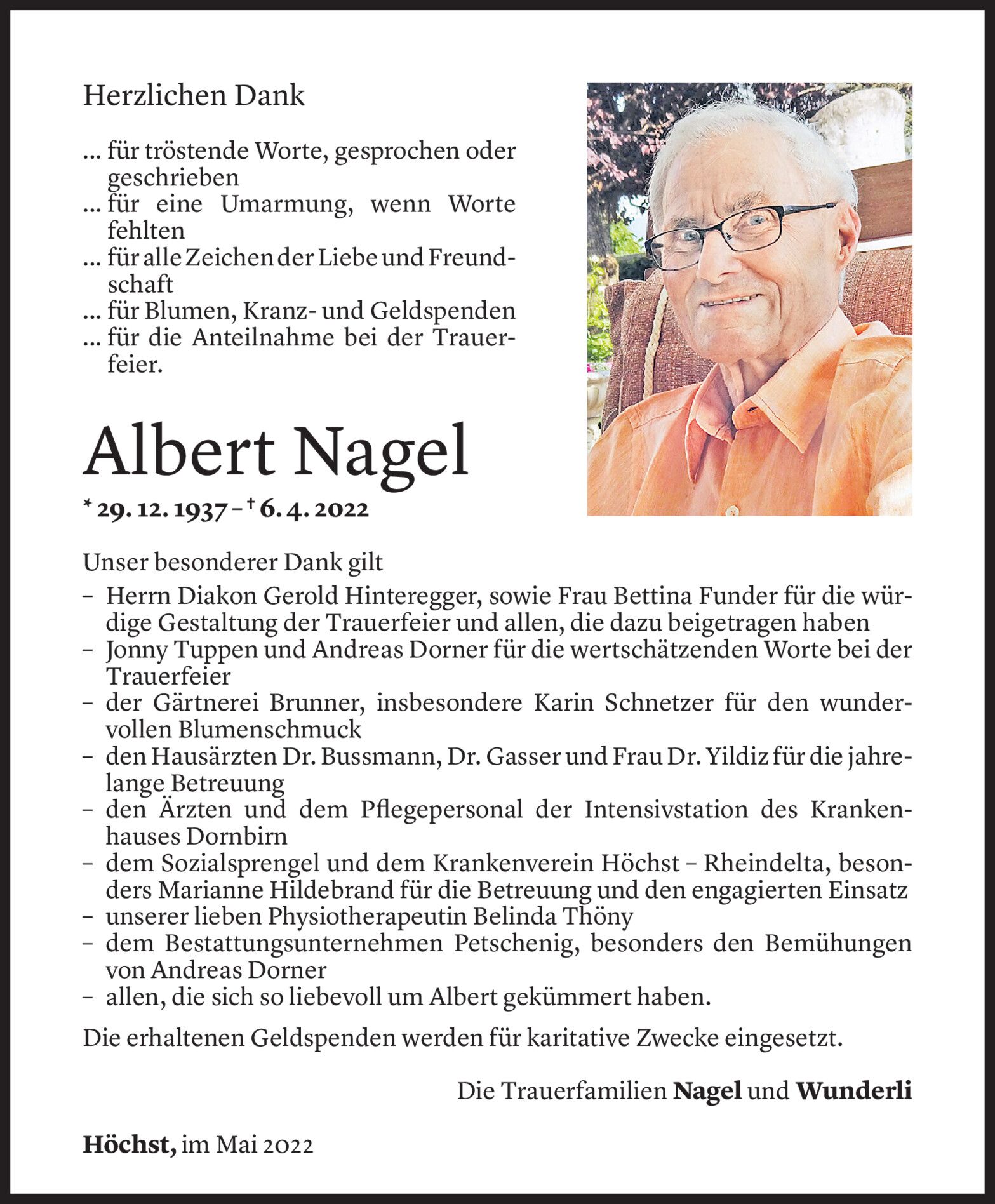 Herzlichen Dank

... für tröstende Worte, gesprochen oder geschrieben
... für eine Umarmung, wenn Worte fehlten
... für alle Zeichen der Liebe und Freundschaft
... für Blumen, Kranz- und Geldspenden
... für die Anteilnahme bei der Trauerfeier.

Albert Nagel

* 29. 12. 1937 – † 6. 4. 2022

Unser besonderer Dank gilt
– Herrn Diakon Gerold Hinteregger, sowie Frau Bettina Funder für die würdige Gestaltung der Trauerfeier und allen, die dazu beigetragen haben
– Jonny Tuppen und Andreas Dorner für die wertschätzenden Worte bei der Trauerfeier
– der Gärtnerei Brunner, insbesondere Karin Schnetzer für den wundervollen Blumenschmuck
– den Hausärzten Dr. Bussmann, Dr. Gasser und Frau Dr. Yildiz für die jahrelange Betreuung
– den Ärzten und dem Pflegepersonal der Intensivstation des Krankenhauses Dornbirn
– dem Sozialsprengel und dem Krankenverein Höchst – Rheindelta, besonders Marianne Hildebrand für die Betreuung und den engagierten Einsatz
– unserer lieben Physiotherapeutin Belinda Thöny
– dem Bestattungsunternehmen Petschenig, besonders den Bemühungen von Andreas Dorner
– allen, die sich so liebevoll um Albert gekümmert haben.

Die erhaltenen Geldspenden werden für karitative Zwecke eingesetzt.

Die Trauerfamilien Nagel und Wunderli

Höchst, im Mai 2022